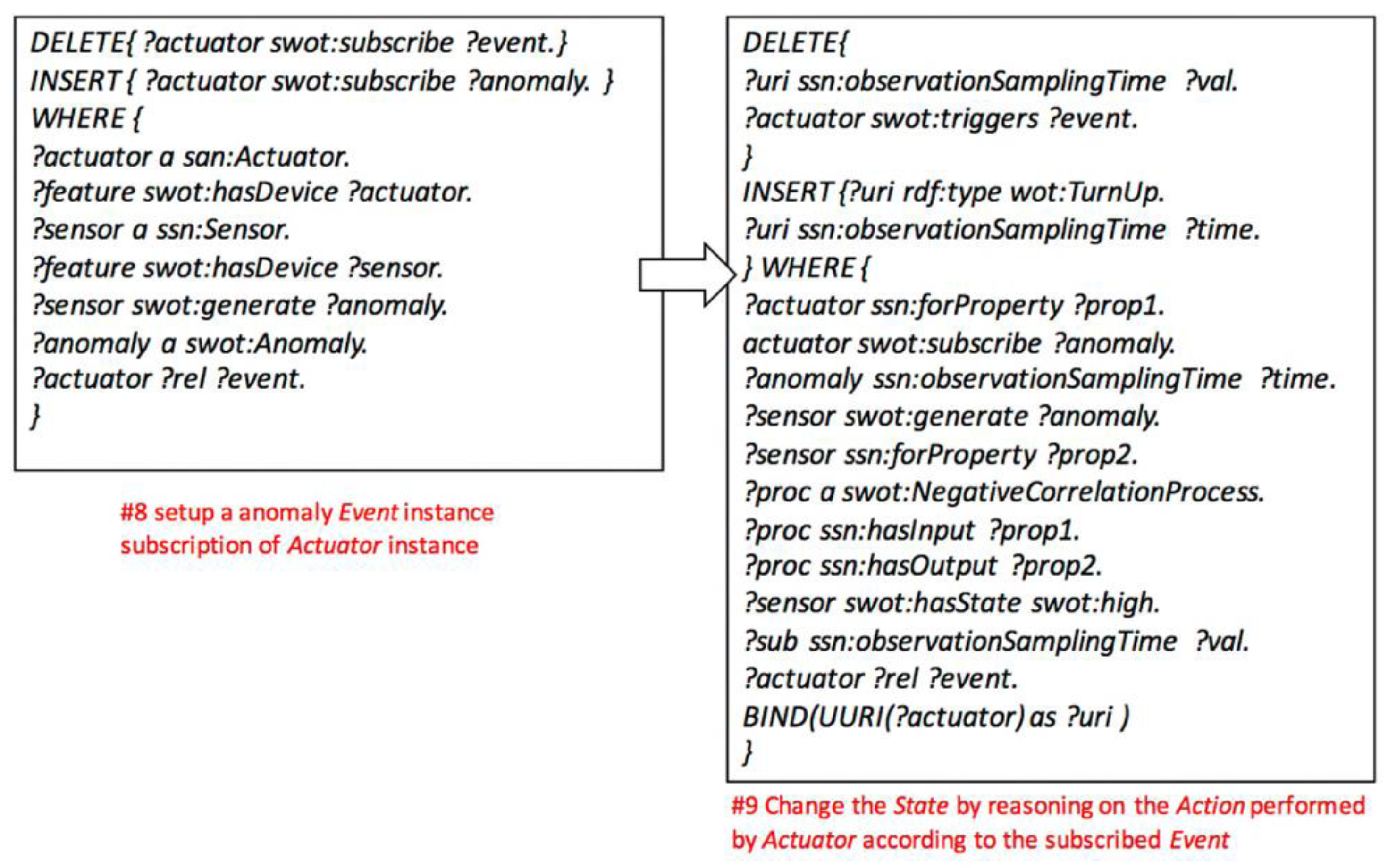 DELETE{ ?actuator swot:subscribe ?event.}
INSERT { ?actuator swot:subscribe ?anomaly. }
WHERE {
?actuator a san:Actuator.
?feature swot:hasDevice ?actuator.
?sensor a ssn:Sensor.
?feature swot:hasDevice ?sensor.
?sensor swot:generate ?anomaly.
?anomaly a swot:Anomaly.
?actuator ?rel ?event.
}

#8 setup a anomaly Event instance subscription of Actuator instance

DELETE{
?uri ssn:observationSamplingTime ?val.
?actuator swot:triggers ?event.
}
INSERT {?uri rdf:type wot:TurnUp.
?uri ssn:observationSamplingTime ?time.
} WHERE {
?actuator ssn:forProperty ?prop1.
actuator swot:subscribe ?anomaly.
?anomaly ssn:observationSamplingTime ?time.
?sensor swot:generate ?anomaly.
?sensor ssn:forProperty ?prop2.
?proc a swot:NegativeCorrelationProcess.
?proc ssn:hasInput ?prop1.
?proc ssn:hasOutput ?prop2.
?sensor swot:hasState swot:high.
?sub ssn:observationSamplingTime ?val.
?actuator ?rel ?event.
BIND(UURI(?actuator) as ?uri )
}

#9 Change the State by reasoning on the Action performed by Actuator according to the subscribed Event